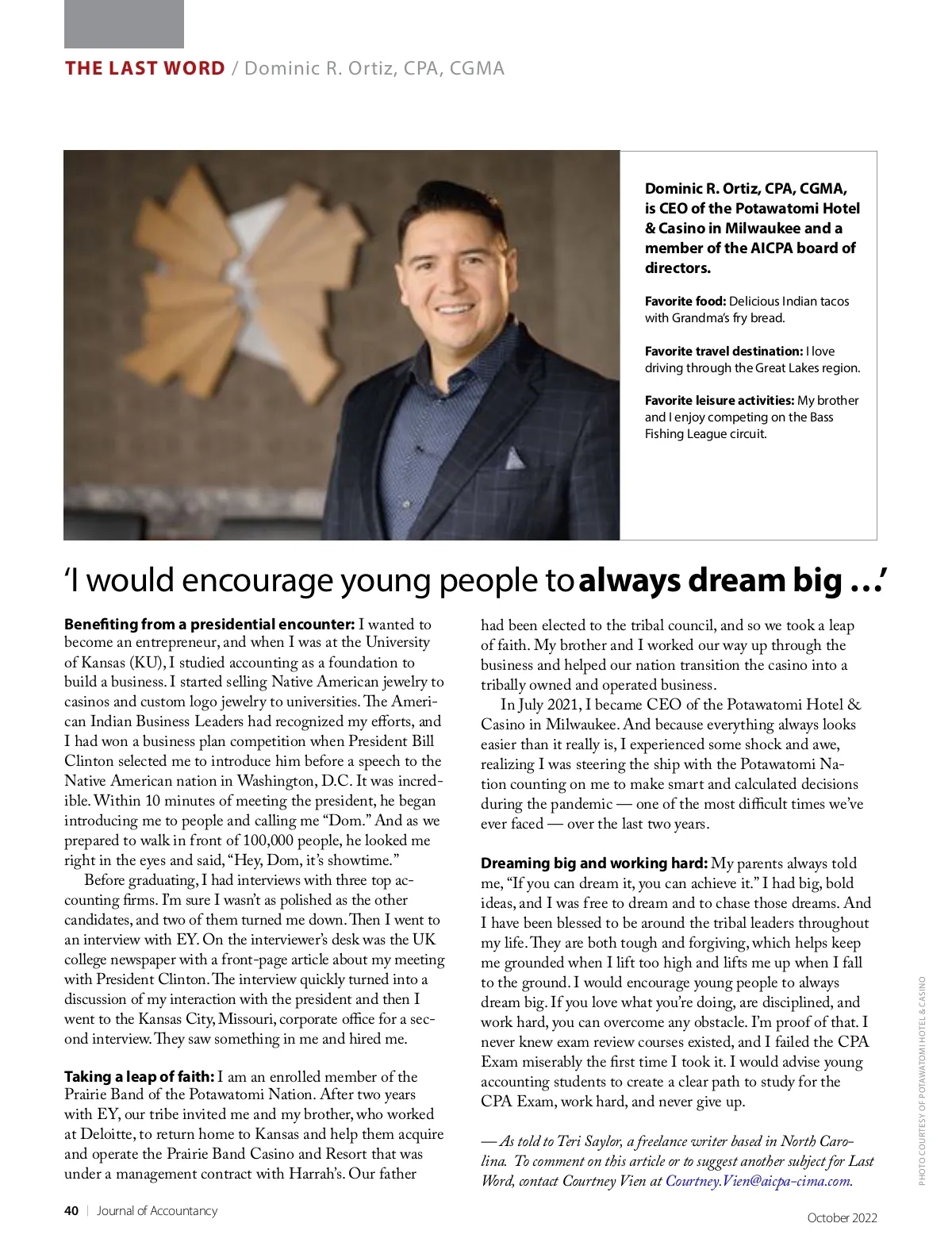 THE LAST WORD / Dominic R. Ortiz, CPA, CGMA

Dominic R. Ortiz, CPA, CGMA, is CEO of the Potawatomi Hotel & Casino in Milwaukee and a member of the AICPA board of directors.

Favorite food: Delicious Indian tacos with Grandma's fry bread.

Favorite travel destination: I love driving through the Great Lakes region.

Favorite leisure activities: My brother and I enjoy competing on the Bass Fishing League circuit.

'I would encourage young people to always dream big ...'

Benefiting from a presidential encounter: I wanted to become an entrepreneur, and when I was at the University of Kansas (KU), I studied accounting as a foundation to build a business. I started selling Native American jewelry to casinos and custom logo jewelry to universities. The American Indian Business Leaders had recognized my efforts, and I had won a business plan competition when President Bill Clinton selected me to introduce him before a speech to the Native American nation in Washington, D.C. It was incredible. Within 10 minutes of meeting the president, he began introducing me to people and calling me "Dom." And as we prepared to walk in front of 100,000 people, he looked me right in the eyes and said, "Hey, Dom, it's showtime."

Before graduating, I had interviews with three top accounting firms. I'm sure I wasn't as polished as the other candidates, and two of them turned me down. Then I went to an interview with EY. On the interviewer's desk was the UK college newspaper with a front-page article about my meeting with President Clinton. The interview quickly turned into a discussion of my interaction with the president and then I went to the Kansas City, Missouri, corporate office for a second interview. They saw something in me and hired me.

Taking a leap of faith: I am an enrolled member of the Prairie Band of the Potawatomi Nation. After two years with EY, our tribe invited me and my brother, who worked at Deloitte, to return home to Kansas and help them acquire and operate the Prairie Band Casino and Resort that was under a management contract with Harrah's. Our father had been elected to the tribal council, and so we took a leap of faith. My brother and I worked our way up through the business and helped our nation transition the casino into a tribally owned and operated business.

In July 2021, I became CEO of the Potawatomi Hotel & Casino in Milwaukee. And because everything always looks easier than it really is, I experienced some shock and awe, realizing I was steering the ship with the Potawatomi Nation counting on me to make smart and calculated decisions during the pandemic — one of the most difficult times we've ever faced — over the last two years.

Dreaming big and working hard: My parents always told me, "If you can dream it, you can achieve it." I had big, bold ideas, and I was free to dream and to chase those dreams. And I have been blessed to be around the tribal leaders throughout my life. They are both tough and forgiving, which helps keep me grounded when I lift too high and lifts me up when I fall to the ground. I would encourage young people to always dream big. If you love what you're doing, are disciplined, and work hard, you can overcome any obstacle. I'm proof of that. I never knew exam review courses existed, and I failed the CPA Exam miserably the first time I took it. I would advise young accounting students to create a clear path to study for the CPA Exam, work hard, and never give up.

— As told to Teri Saylor, a freelance writer based in North Carolina. To comment on this article or to suggest another subject for Last Word, contact Courtney Vien at Courtney.Vien@aicpa-cima.com.

PHOTO COURTESY OF POTAWATOMI HOTEL & CASINO

40 | Journal of Accountancy

October 2022